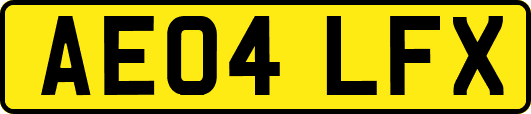 AE04 LFX